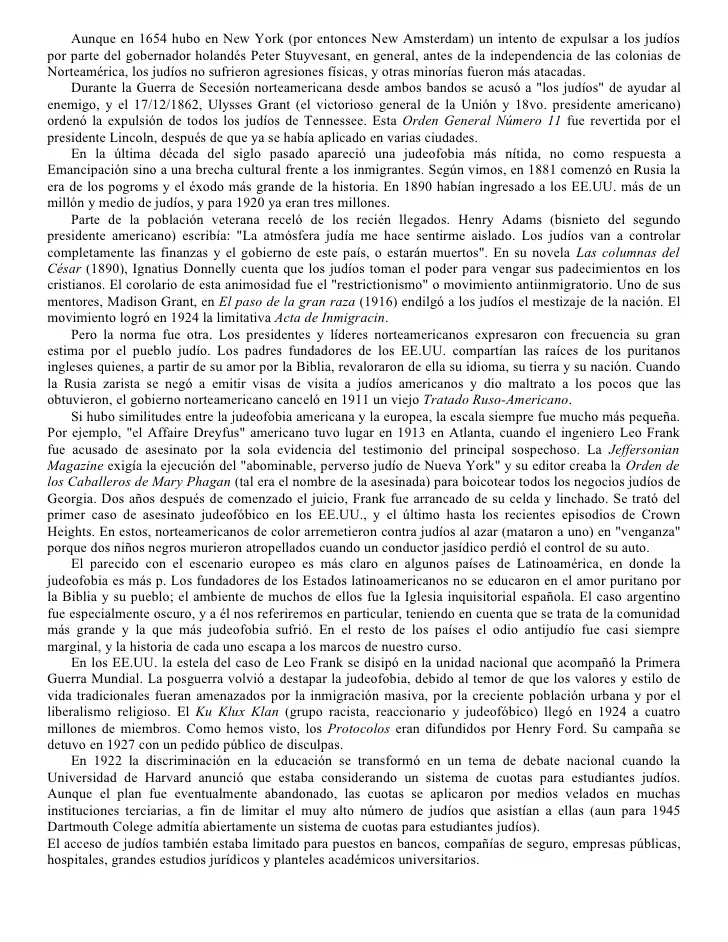 Aunque en 1654 hubo en New York (por entonces New Amsterdam) un intento de expulsar a los judíos por parte del gobernador holandés Peter Stuyvesant, en general, antes de la independencia de las colonias de Norteamérica, los judíos no sufrieron agresiones físicas, y otras minorías fueron más atacadas.

Durante la Guerra de Secesión norteamericana desde ambos bandos se acusó a "los judíos" de ayudar al enemigo, y el 17/12/1862, Ulysses Grant (el victorioso general de la Unión y 18vo. presidente americano) ordenó la expulsión de todos los judíos de Tennessee. Esta Orden General Número 11 fue revertida por el presidente Lincoln, después de que ya se había aplicado en varias ciudades.

En la última década del siglo pasado apareció una judeofobia más nítida, no como respuesta a Emancipación sino a una brecha cultural frente a los inmigrantes. Según vimos, en 1881 comenzó en Rusia la era de los pogroms y el éxodo más grande de la historia. En 1890 habían ingresado a los EE.UU. más de un millón y medio de judíos, y para 1920 ya eran tres millones.

Parte de la población veterana receló de los recién llegados. Henry Adams (bisnieto del segundo presidente americano) escribía: "La atmósfera judía me hace sentirme aislado. Los judíos van a controlar completamente las finanzas y el gobierno de este país, o estarán muertos". En su novela Las columnas del César (1890), Ignatius Donnelly cuenta que los judíos toman el poder para vengar sus padecimientos en los cristianos. El corolario de esta animosidad fue el "restrictionismo" o movimiento antiinmigratorio. Uno de sus mentores, Madison Grant, en El paso de la gran raza (1916) endilgó a los judíos el mestizaje de la nación. El movimiento logró en 1924 la limitativa Acta de Inmigracin.

Pero la norma fue otra. Los presidentes y líderes norteamericanos expresaron con frecuencia su gran estima por el pueblo judío. Los padres fundadores de los EE.UU. compartían las raíces de los puritanos ingleses quienes, a partir de su amor por la Biblia, revaloraron de ella su idioma, su tierra y su nación. Cuando la Rusia zarista se negó a emitir visas de visita a judíos americanos y dio maltrato a los pocos que las obtuvieron, el gobierno norteamericano canceló en 1911 un viejo Tratado Ruso-Americano.

Si hubo similitudes entre la judeofobia americana y la europea, la escala siempre fue mucho más pequeña. Por ejemplo, "el Affaire Dreyfus" americano tuvo lugar en 1913 en Atlanta, cuando el ingeniero Leo Frank fue acusado de asesinato por la sola evidencia del testimonio del principal sospechoso. La Jeffersonian Magazine exigía la ejecución del "abominable, perverso judío de Nueva York" y su editor creaba la Orden de los Caballeros de Mary Phagan (tal era el nombre de la asesinada) para boicotear todos los negocios judíos de Georgia. Dos años después de comenzado el juicio, Frank fue arrancado de su celda y linchado. Se trató del primer caso de asesinato judeofóbico en los EE.UU., y el último hasta los recientes episodios de Crown Heights. En estos, norteamericanos de color arremetieron contra judíos al azar (mataron a uno) en "venganza" porque dos niños negros murieron atropellados cuando un conductor jasídico perdió el control de su auto.

El parecido con el escenario europeo es más claro en algunos países de Latinoamérica, en donde la judeofobia es más p. Los fundadores de los Estados latinoamericanos no se educaron en el amor puritano por la Biblia y su pueblo; el ambiente de muchos de ellos fue la Iglesia inquisitorial española. El caso argentino fue especialmente oscuro, y a él nos referiremos en particular, teniendo en cuenta que se trata de la comunidad más grande y la que más judeofobia sufrió. En el resto de los países el odio antijudío fue casi siempre marginal, y la historia de cada uno escapa a los marcos de nuestro curso.

En los EE.UU. la estela del caso de Leo Frank se disipó en la unidad nacional que acompañó la Primera Guerra Mundial. La posguerra volvió a destapar la judeofobia, debido al temor de que los valores y estilo de vida tradicionales fueran amenazados por la inmigración masiva, por la creciente población urbana y por el liberalismo religioso. El Ku Klux Klan (grupo racista, reaccionario y judeofóbico) llegó en 1924 a cuatro millones de miembros. Como hemos visto, los Protocolos eran difundidos por Henry Ford. Su campaña se detuvo en 1927 con un pedido público de disculpas.

En 1922 la discriminación en la educación se transformó en un tema de debate nacional cuando la Universidad de Harvard anunció que estaba considerando un sistema de cuotas para estudiantes judíos. Aunque el plan fue eventualmente abandonado, las cuotas se aplicaron por medios velados en muchas instituciones terciarias, a fin de limitar el muy alto número de judíos que asistían a ellas (aun para 1945 Dartmouth Colege admitía abiertamente un sistema de cuotas para estudiantes judíos).

El acceso de judíos también estaba limitado para puestos en bancos, compañías de seguro, empresas públicas, hospitales, grandes estudios jurídicos y planteles académicos universitarios.